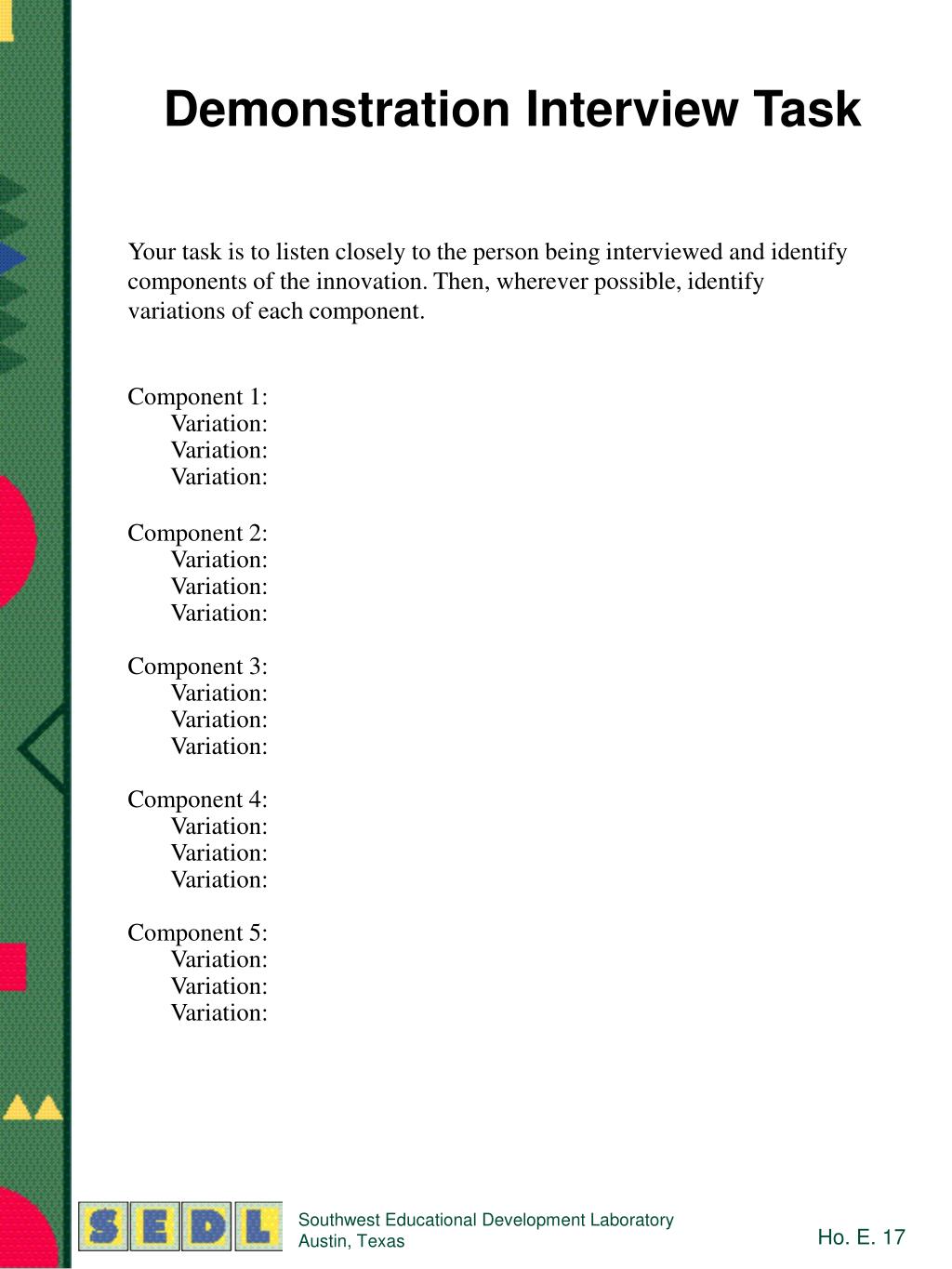 Demonstration Interview Task

Your task is to listen closely to the person being interviewed and identify components of the innovation. Then, wherever possible, identify variations of each component.

Component 1:
Variation:
Variation:
Variation:

Component 2:
Variation:
Variation:
Variation:

Component 3:
Variation:
Variation:
Variation:

Component 4:
Variation:
Variation:
Variation:

Component 5:
Variation:
Variation:
Variation:

SEDL

Southwest Educational Development Laboratory
Austin, Texas

Ho. E. 17